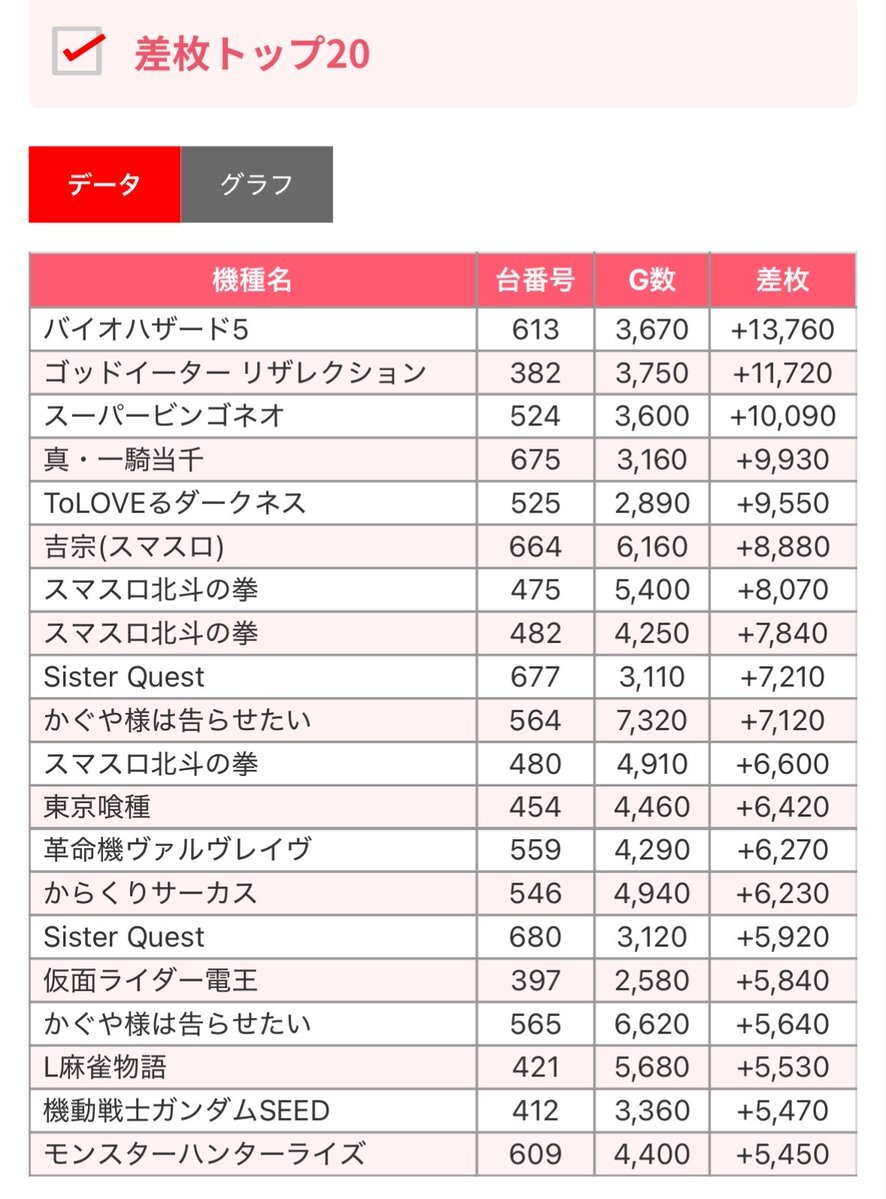 差枚トップ20

データ　グラフ

| 機種名 | 台番号 | G数 | 差枚 |
|---|---|---|---|
| バイオハザード5 | 613 | 3,670 | +13,760 |
| ゴッドイーター リザレクション | 382 | 3,750 | +11,720 |
| スーパービンゴネオ | 524 | 3,600 | +10,090 |
| 真・一騎当千 | 675 | 3,160 | +9,930 |
| ToLOVEるダークネス | 525 | 2,890 | +9,550 |
| 吉宗(スマスロ) | 664 | 6,160 | +8,880 |
| スマスロ北斗の拳 | 475 | 5,400 | +8,070 |
| スマスロ北斗の拳 | 482 | 4,250 | +7,840 |
| Sister Quest | 677 | 3,110 | +7,210 |
| かぐや様は告らせたい | 564 | 7,320 | +7,120 |
| スマスロ北斗の拳 | 480 | 4,910 | +6,600 |
| 東京喰種 | 454 | 4,460 | +6,420 |
| 革命機ヴァルヴレイヴ | 559 | 4,290 | +6,270 |
| からくりサーカス | 546 | 4,940 | +6,230 |
| Sister Quest | 680 | 3,120 | +5,920 |
| 仮面ライダー電王 | 397 | 2,580 | +5,840 |
| かぐや様は告らせたい | 565 | 6,620 | +5,640 |
| L麻雀物語 | 421 | 5,680 | +5,530 |
| 機動戦士ガンダムSEED | 412 | 3,360 | +5,470 |
| モンスターハンターライズ | 609 | 4,400 | +5,450 |